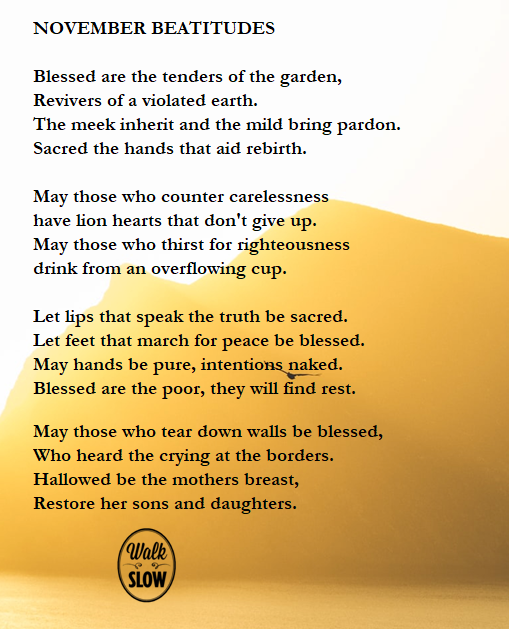 NOVEMBER BEATITUDES

Blessed are the tenders of the garden,
Revivers of a violated earth.
The meek inherit and the mild bring pardon.
Sacred the hands that aid rebirth.

May those who counter carelessness
have lion hearts that don't give up.
May those who thirst for righteousness
drink from an overflowing cup.

Let lips that speak the truth be sacred.
Let feet that march for peace be blessed.
May hands be pure, intentions naked.
Blessed are the poor, they will find rest.

May those who tear down walls be blessed,
Who heard the crying at the borders.
Hallowed be the mothers breast,
Restore her sons and daughters.

Walk
SLOW